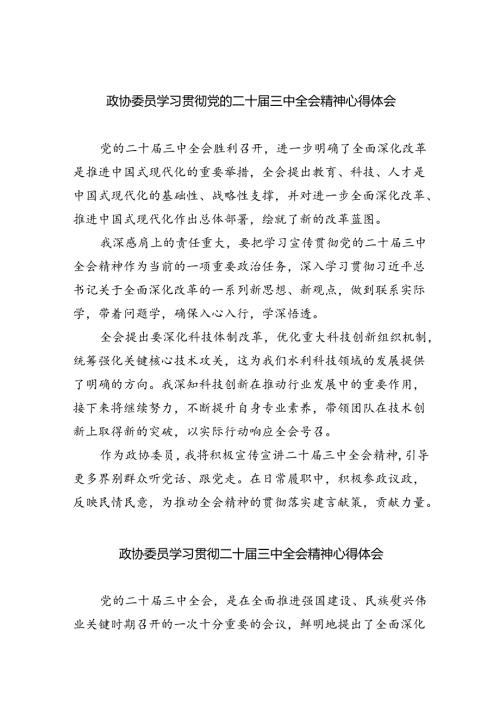 政协委员学习贯彻党的二十届三中全会精神心得体会

党的二十届三中全会胜利召开，进一步明确了全面深化改革是推进中国式现代化的重要举措，全会提出教育、科技、人才是中国式现代化的基础性、战略性支撑，并对进一步全面深化改革、推进中国式现代化作出总体部署，绘就了新的改革蓝图。

我深感肩上的责任重大，要把学习宣传贯彻党的二十届三中全会精神作为当前的一项重要政治任务，深入学习贯彻习近平总书记关于全面深化改革的一系列新思想、新观点，做到联系实际学，带着问题学，确保入心入行，学深悟透。

全会提出要深化科技体制改革，优化重大科技创新组织机制，统筹强化关键核心技术攻关，这为我们水利科技领域的发展提供了明确的方向。我深知科技创新在推动行业发展中的重要作用，接下来将继续努力，不断提升自身专业素养，带领团队在技术创新上取得新的突破，以实际行动响应全会号召。

作为政协委员，我将积极宣传宣讲二十届三中全会精神，引导更多界别群众听党话、跟党走。在日常履职中，积极参政议政，反映民情民意，为推动全会精神的贯彻落实建言献策，贡献力量。

政协委员学习贯彻二十届三中全会精神心得体会

党的二十届三中全会，是在全面推进强国建设、民族复兴伟业关键时期召开的一次十分重要的会议，鲜明地提出了全面深化